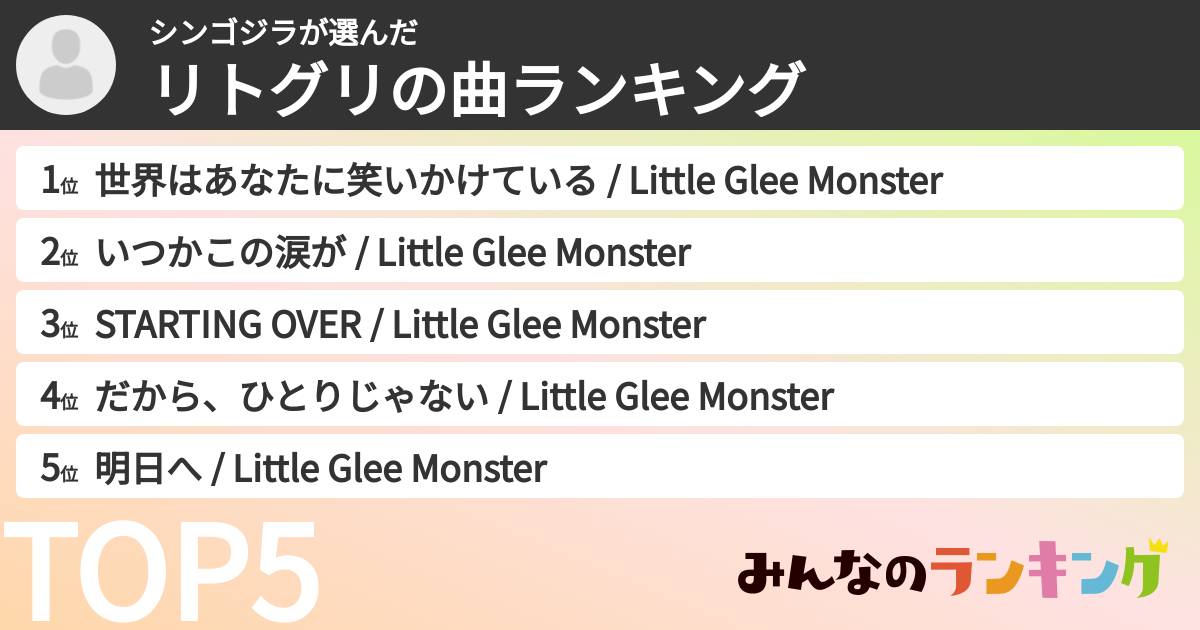 シンゴジラが選んだ
リトグリの曲ランキング

1位 世界はあなたに笑いかけている / Little Glee Monster
2位 いつかこの涙が / Little Glee Monster
3位 STARTING OVER / Little Glee Monster
4位 だから、ひとりじゃない / Little Glee Monster
5位 明日へ / Little Glee Monster

TOP5

みんなのランキング